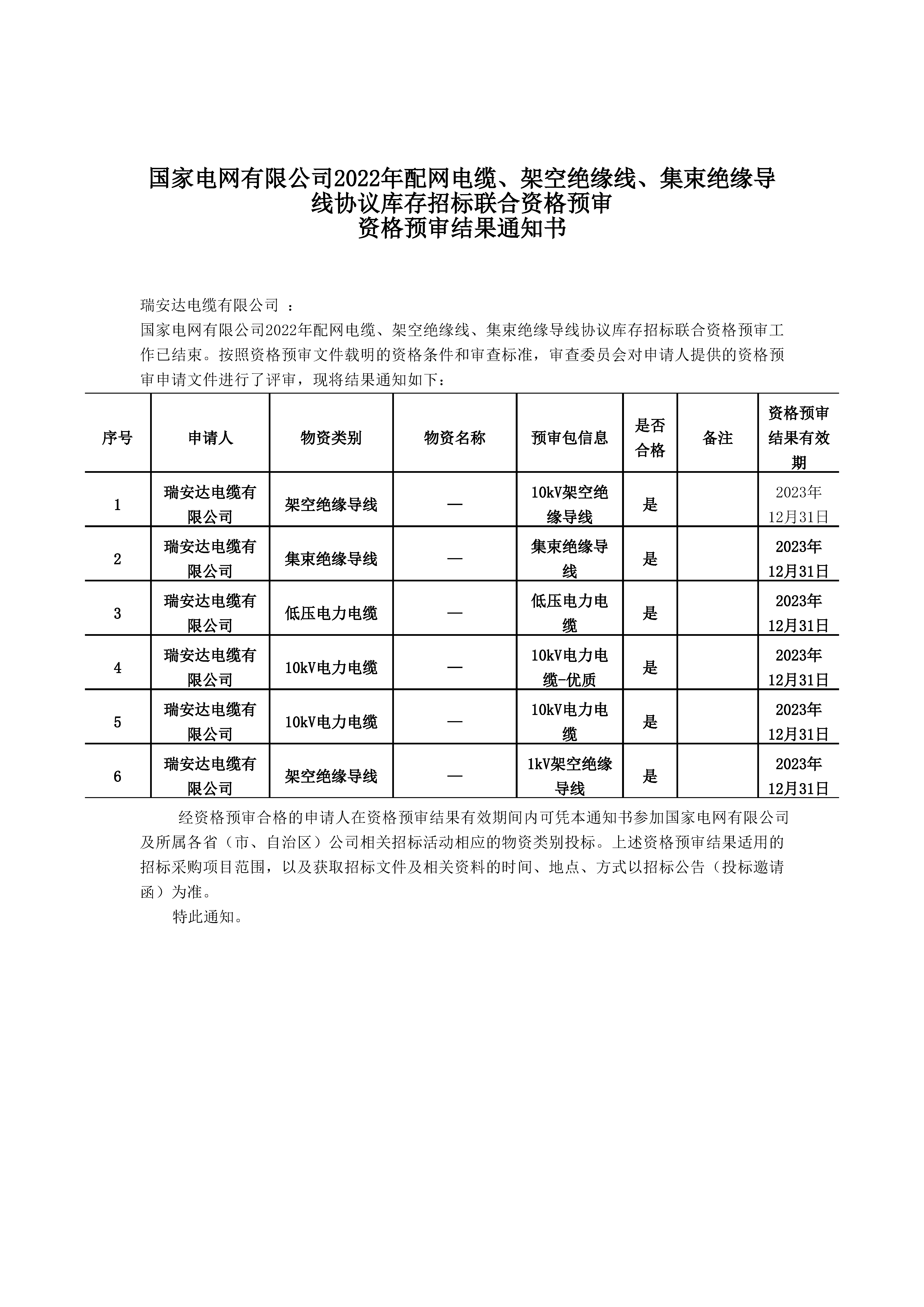 国家电网有限公司2022年配网电缆、架空绝缘线、集束绝缘导线协议库存招标联合资格预审
资格预审结果通知书

瑞安达电缆有限公司 ：

国家电网有限公司2022年配网电缆、架空绝缘线、集束绝缘导线协议库存招标联合资格预审工作已结束。按照资格预审文件载明的资格条件和审查标准，审查委员会对申请人提供的资格预审申请文件进行了评审，现将结果通知如下：

| 序号 | 申请人 | 物资类别 | 物资名称 | 预审包信息 | 是否合格 | 备注 | 资格预审结果有效期 |
|---|---|---|---|---|---|---|---|
| 1 | 瑞安达电缆有限公司 | 架空绝缘导线 | — | 10kV架空绝缘导线 | 是 |  | 2023年12月31日 |
| 2 | 瑞安达电缆有限公司 | 集束绝缘导线 | — | 集束绝缘导线 | 是 |  | 2023年12月31日 |
| 3 | 瑞安达电缆有限公司 | 低压电力电缆 | — | 低压电力电缆 | 是 |  | 2023年12月31日 |
| 4 | 瑞安达电缆有限公司 | 10kV电力电缆 | — | 10kV电力电缆-优质 | 是 |  | 2023年12月31日 |
| 5 | 瑞安达电缆有限公司 | 10kV电力电缆 | — | 10kV电力电缆 | 是 |  | 2023年12月31日 |
| 6 | 瑞安达电缆有限公司 | 架空绝缘导线 | — | 1kV架空绝缘导线 | 是 |  | 2023年12月31日 |

经资格预审合格的申请人在资格预审结果有效期间内可凭本通知书参加国家电网有限公司及所属各省（市、自治区）公司相关招标活动相应的物资类别投标。上述资格预审结果适用的招标采购项目范围，以及获取招标文件及相关资料的时间、地点、方式以招标公告（投标邀请函）为准。

特此通知。